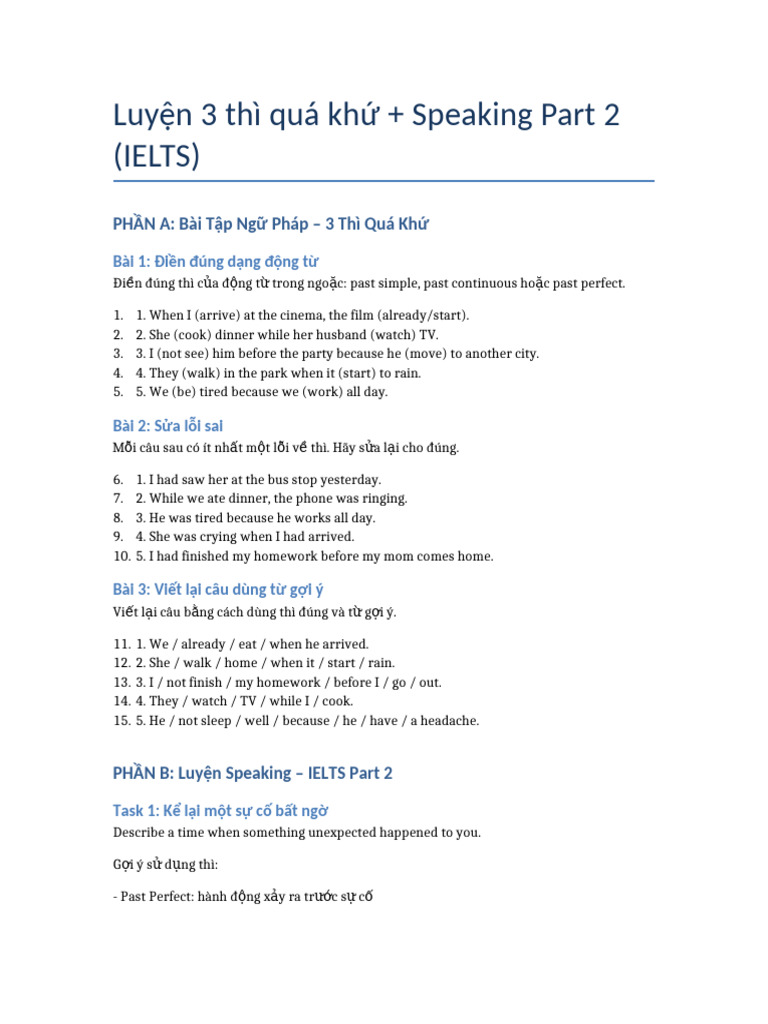 Luyện 3 thì quá khứ + Speaking Part 2 (IELTS)

PHẦN A: Bài Tập Ngữ Pháp – 3 Thì Quá Khứ

Bài 1: Điền đúng dạng động từ

Điền đúng thì của động từ trong ngoặc: past simple, past continuous hoặc past perfect.

1. 1. When I (arrive) at the cinema, the film (already/start).
2. 2. She (cook) dinner while her husband (watch) TV.
3. 3. I (not see) him before the party because he (move) to another city.
4. 4. They (walk) in the park when it (start) to rain.
5. 5. We (be) tired because we (work) all day.

Bài 2: Sửa lỗi sai

Mỗi câu sau có ít nhất một lỗi về thì. Hãy sửa lại cho đúng.

6. 1. I had saw her at the bus stop yesterday.
7. 2. While we ate dinner, the phone was ringing.
8. 3. He was tired because he works all day.
9. 4. She was crying when I had arrived.
10. 5. I had finished my homework before my mom comes home.

Bài 3: Viết lại câu dùng từ gợi ý

Viết lại câu bằng cách dùng thì đúng và từ gợi ý.

11. 1. We / already / eat / when he arrived.
12. 2. She / walk / home / when it / start / rain.
13. 3. I / not finish / my homework / before I / go / out.
14. 4. They / watch / TV / while I / cook.
15. 5. He / not sleep / well / because / he / have / a headache.

PHẦN B: Luyện Speaking – IELTS Part 2

Task 1: Kể lại một sự cố bất ngờ

Describe a time when something unexpected happened to you.

Gợi ý sử dụng thì:

- Past Perfect: hành động xảy ra trước sự cố